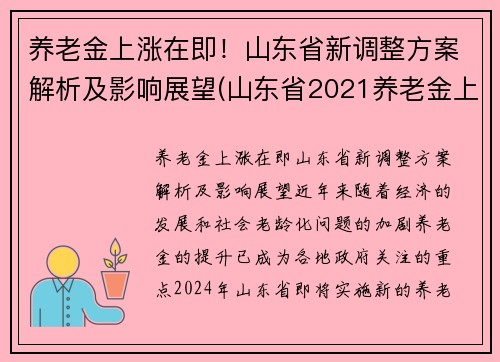 养老金上涨在即！山东省新调整方案解析及影响展望(山东省2021养老金上

养老金上涨在即山东省新调整方案解析及影响展望近年来随着经济的发展和社会老龄化问题的加剧养老金的提升已成为各地政府关注的重点2024年山东省即将实施新的养老